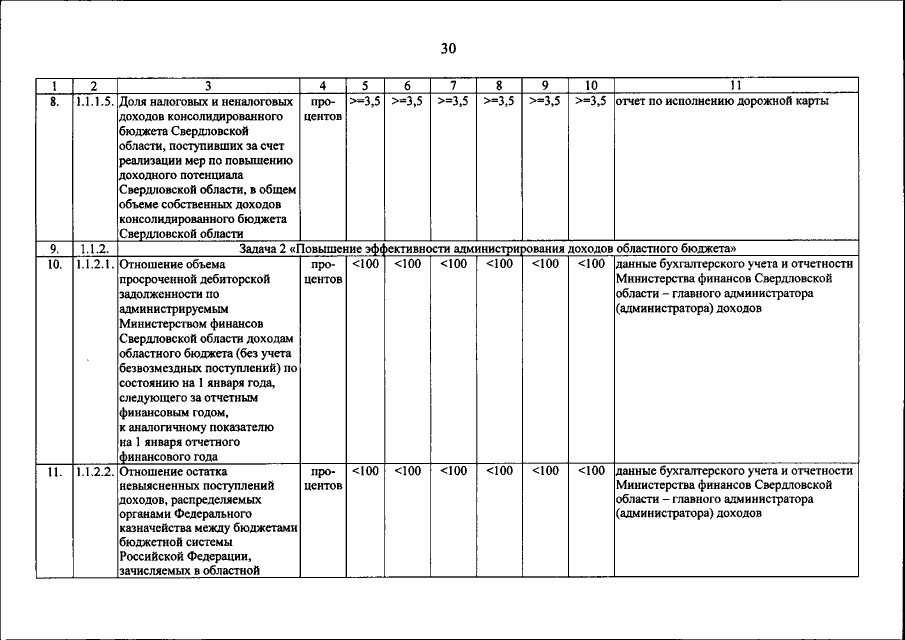 30

| 1 | 2 | 3 | 4 | 5 | 6 | 7 | 8 | 9 | 10 | 11 |
|---|---|---|---|---|---|---|---|---|---|---|
| 8. | 1.1.1.5. | Доля налоговых и неналоговых доходов консолидированного бюджета Свердловской области, поступивших за счет реализации мер по повышению доходного потенциала Свердловской области, в общем объеме собственных доходов консолидированного бюджета Свердловской области | процентов | >=3,5 | >=3,5 | >=3,5 | >=3,5 | >=3,5 | >=3,5 | отчет по исполнению дорожной карты |
| 9. | 1.1.2. | Задача 2 «Повышение эффективности администрирования доходов областного бюджета» | | | | | | | | |
| 10. | 1.1.2.1. | Отношение объема просроченной дебиторской задолженности по администрируемым Министерством финансов Свердловской области доходам областного бюджета (без учета безвозмездных поступлений) по состоянию на 1 января года, следующего за отчетным финансовым годом, к аналогичному показателю на 1 января отчетного финансового года | процентов | <100 | <100 | <100 | <100 | <100 | <100 | данные бухгалтерского учета и отчетности Министерства финансов Свердловской области – главного администратора (администратора) доходов |
| 11. | 1.1.2.2. | Отношение остатка невыясненных поступлений доходов, распределяемых органами Федерального казначейства между бюджетами бюджетной системы Российской Федерации, зачисляемых в областной | процентов | <100 | <100 | <100 | <100 | <100 | <100 | данные бухгалтерского учета и отчетности Министерства финансов Свердловской области – главного администратора (администратора) доходов |